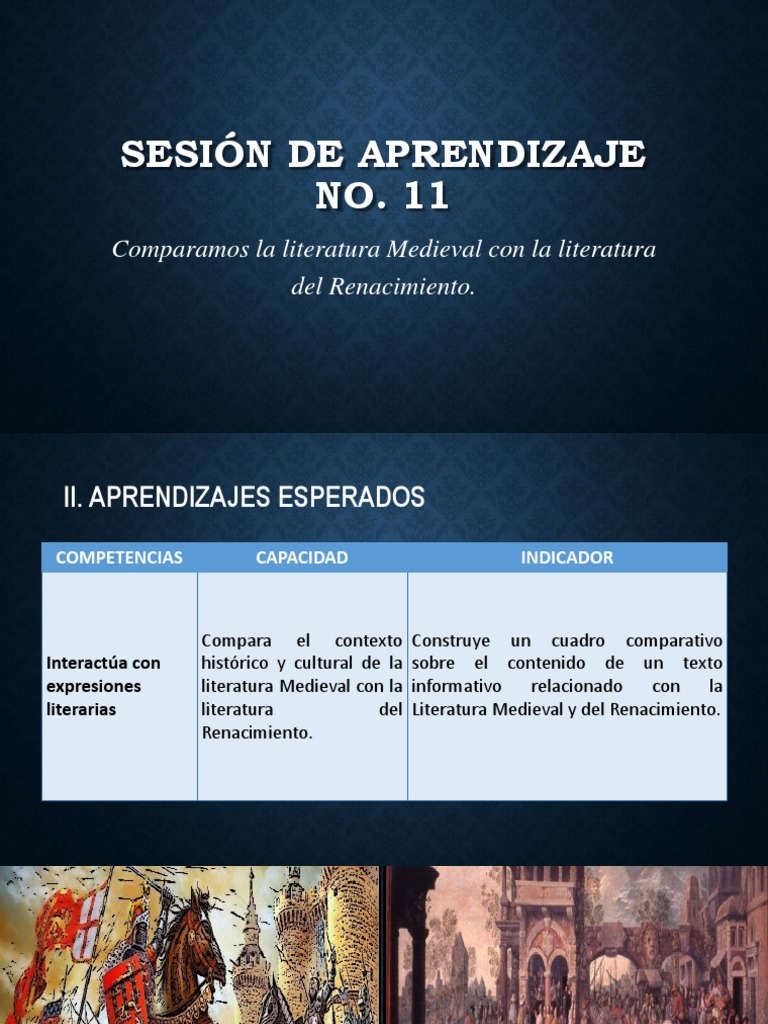 SESIÓN DE APRENDIZAJE NO. 11

Comparamos la literatura Medieval con la literatura del Renacimiento.

II. APRENDIZAJES ESPERADOS

| COMPETENCIAS | CAPACIDAD | INDICADOR |
|---|---|---|
| Interactúa con expresiones literarias | Compara el contexto histórico y cultural de la literatura Medieval con la literatura del Renacimiento. | Construye un cuadro comparativo sobre el contenido de un texto informativo relacionado con la Literatura Medieval y del Renacimiento. |